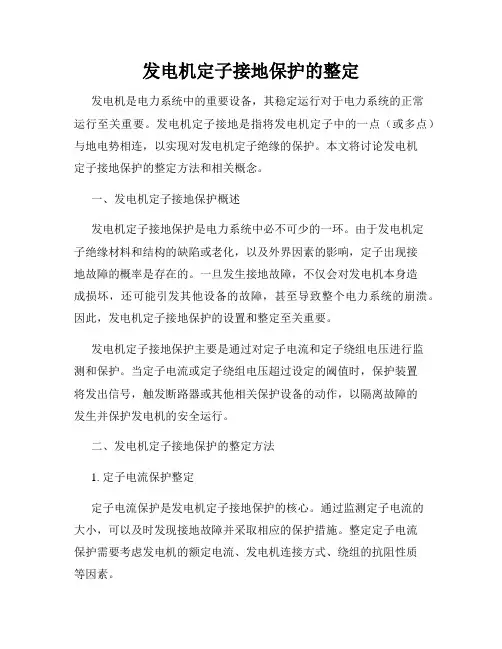 发电机定子接地保护的整定

发电机是电力系统中的重要设备，其稳定运行对于电力系统的正常运行至关重要。发电机定子接地是指将发电机定子中的一点（或多点）与地电势相连，以实现对发电机定子绝缘的保护。本文将讨论发电机定子接地保护的整定方法和相关概念。

一、发电机定子接地保护概述

发电机定子接地保护是电力系统中必不可少的一环。由于发电机定子绝缘材料和结构的缺陷或老化，以及外界因素的影响，定子出现接地故障的概率是存在的。一旦发生接地故障，不仅会对发电机本身造成损坏，还可能引发其他设备的故障，甚至导致整个电力系统的崩溃。因此，发电机定子接地保护的设置和整定至关重要。

发电机定子接地保护主要是通过对定子电流和定子绕组电压进行监测和保护。当定子电流或定子绕组电压超过设定的阈值时，保护装置将发出信号，触发断路器或其他相关保护设备的动作，以隔离故障的发生并保护发电机的安全运行。

二、发电机定子接地保护的整定方法

1. 定子电流保护整定

定子电流保护是发电机定子接地保护的核心。通过监测定子电流的大小，可以及时发现接地故障并采取相应的保护措施。整定定子电流保护需要考虑发电机的额定电流、发电机连接方式、绕组的抗阻性质等因素。